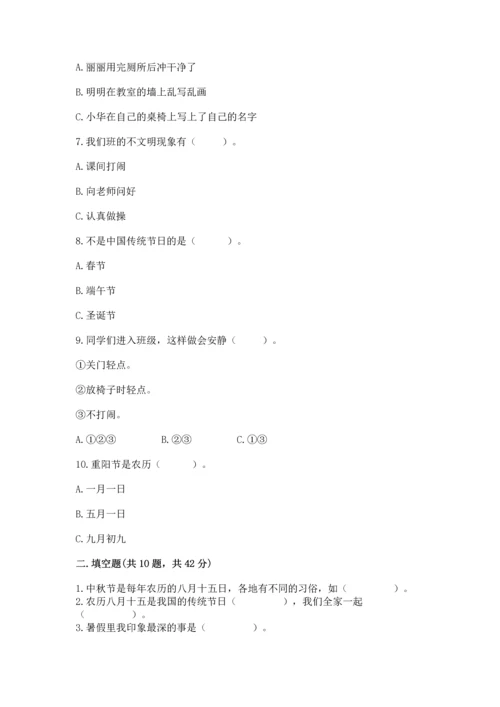 A. 丽丽用完厕所后冲干净了

B. 明明在教室的墙上乱写乱画

C. 小华在自己的桌椅上写上了自己的名字

7. 我们班的不文明现象有（　　）。

A. 课间打闹

B. 向老师问好

C. 认真做操

8. 不是中国传统节日的是（　　）。

A. 春节

B. 端午节

C. 圣诞节

9. 同学们进入班级，这样做会安静（　　）。

①关门轻点。

②放椅子时轻点。

③不打闹。

A. ①②③　　B. ②③　　C. ①③

10. 重阳节是农历（　　）。

A. 一月一日

B. 五月一日

C. 九月初九

二. 填空题(共 10 题，共 42 分)

1. 中秋节是每年农历的八月十五日，各地有不同的习俗，如（　　）。

2. 农历八月十五是我国的传统节日（　　），我们全家一起（　　）。

3. 暑假里我印象最深的事是（　　）。